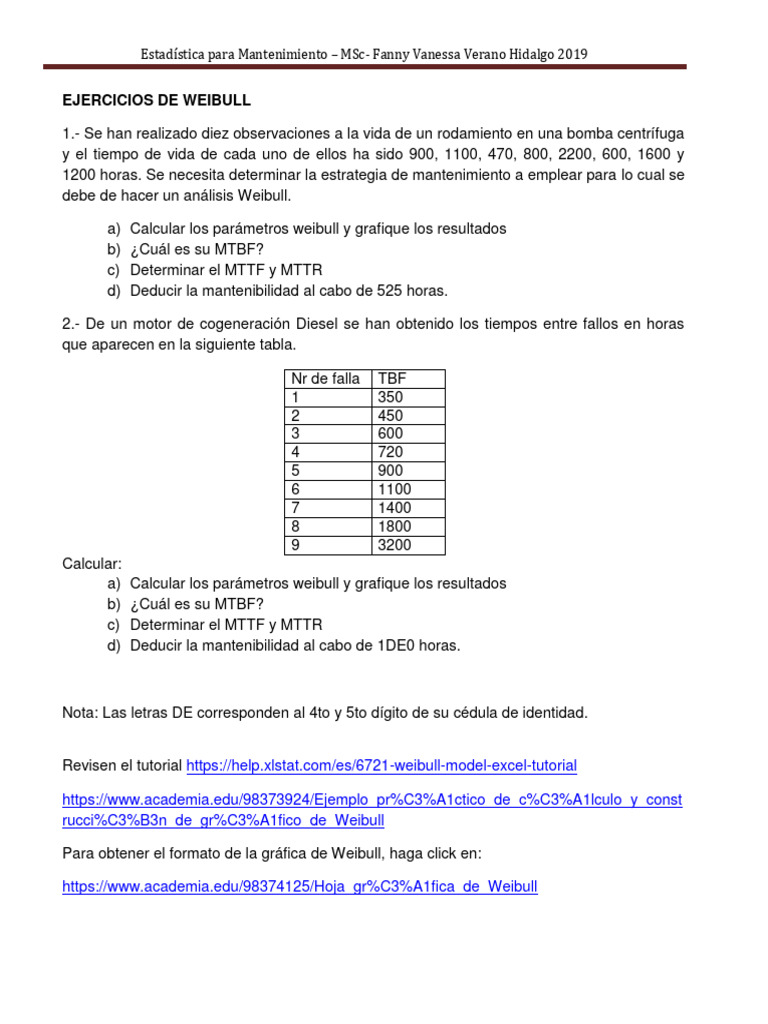 Estadística para Mantenimiento – MSc- Fanny Vanessa Verano Hidalgo 2019

EJERCICIOS DE WEIBULL

1.- Se han realizado diez observaciones a la vida de un rodamiento en una bomba centrífuga y el tiempo de vida de cada uno de ellos ha sido 900, 1100, 470, 800, 2200, 600, 1600 y 1200 horas. Se necesita determinar la estrategia de mantenimiento a emplear para lo cual se debe de hacer un análisis Weibull.

a) Calcular los parámetros weibull y grafique los resultados
b) ¿Cuál es su MTBF?
c) Determinar el MTTF y MTTR
d) Deducir la mantenibilidad al cabo de 525 horas.

2.- De un motor de cogeneración Diesel se han obtenido los tiempos entre fallos en horas que aparecen en la siguiente tabla.

| Nr de falla | TBF |
|---|---|
| 1 | 350 |
| 2 | 450 |
| 3 | 600 |
| 4 | 720 |
| 5 | 900 |
| 6 | 1100 |
| 7 | 1400 |
| 8 | 1800 |
| 9 | 3200 |

Calcular:
a) Calcular los parámetros weibull y grafique los resultados
b) ¿Cuál es su MTBF?
c) Determinar el MTTF y MTTR
d) Deducir la mantenibilidad al cabo de 1DE0 horas.

Nota: Las letras DE corresponden al 4to y 5to dígito de su cédula de identidad.

Revisen el tutorial https://help.xlstat.com/es/6721-weibull-model-excel-tutorial

https://www.academia.edu/98373924/Ejemplo_pr%C3%A1ctico_de_c%C3%A1lculo_y_construcci%C3%B3n_de_gr%C3%A1fico_de_Weibull

Para obtener el formato de la gráfica de Weibull, haga click en:

https://www.academia.edu/98374125/Hoja_gr%C3%A1fica_de_Weibull